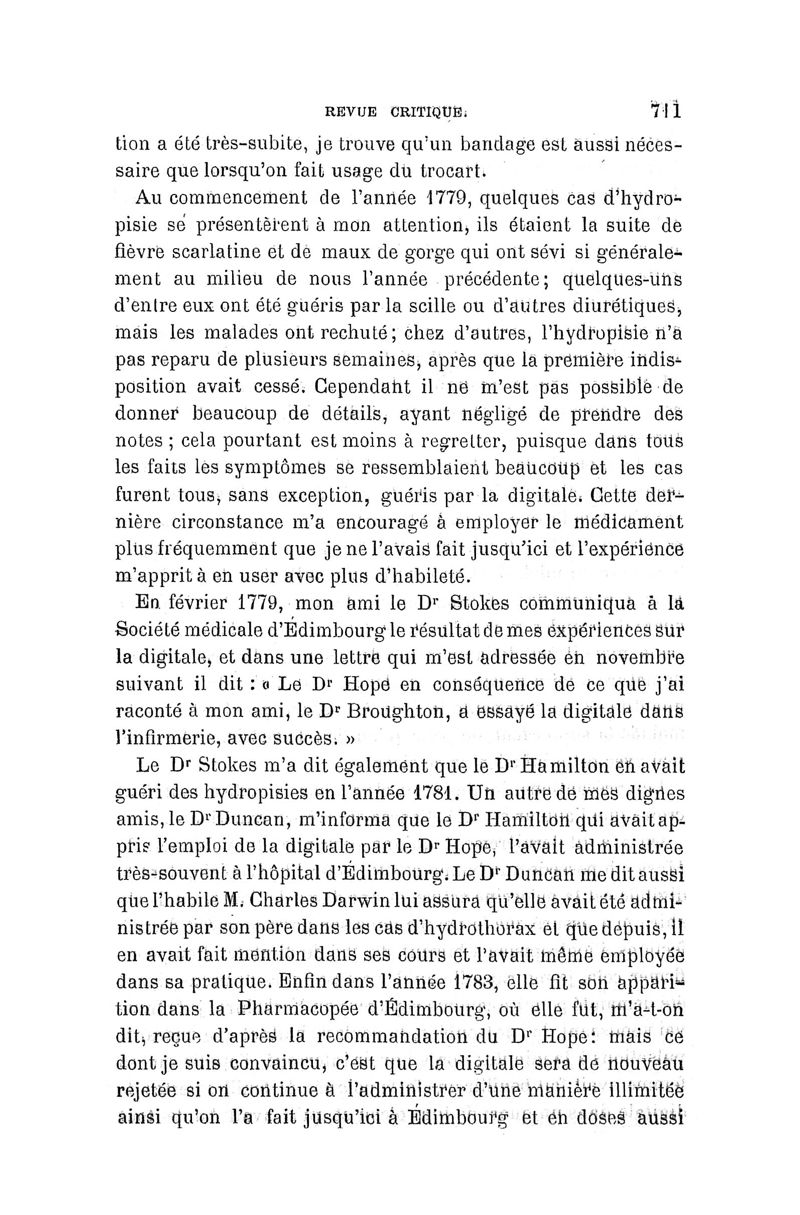 REVUE CRITIQUE. 711

tion a été très-subite, je trouve qu'un bandage est aussi nécessaire que lorsqu'on fait usage du trocart.

Au commencement de l'année 1779, quelques cas d'hydropisie se présentèrent à mon attention, ils étaient la suite de fièvre scarlatine et de maux de gorge qui ont sévi si généralement au milieu de nous l'année précédente; quelques-uns d'entre eux ont été guéris par la scille ou d'autres diurétiques, mais les malades ont rechuté; chez d'autres, l'hydropisie n'a pas reparu de plusieurs semaines, après que la première indisposition avait cessé. Cependant il ne m'est pas possible de donner beaucoup de détails, ayant négligé de prendre des notes; cela pourtant est moins à regretter, puisque dans tous les faits les symptômes se ressemblaient beaucoup et les cas furent tous, sans exception, guéris par la digitale. Cette dernière circonstance m'a encouragé à employer le médicament plus fréquemment que je ne l'avais fait jusqu'ici et l'expérience m'apprit à en user avec plus d'habileté.

En février 1779, mon ami le Dr Stokes communiqua à la Société médicale d'Édimbourg le résultat de mes expériences sur la digitale, et dans une lettre qui m'est adressée en novembre suivant il dit : « Le Dr Hope en conséquence de ce que j'ai raconté à mon ami, le Dr Broughton, a essayé la digitale dans l'infirmerie, avec succès. »

Le Dr Stokes m'a dit également que le Dr Hamilton en avait guéri des hydropisies en l'année 1781. Un autre de mes dignes amis, le Dr Duncan, m'informa que le Dr Hamilton qui avait appris l'emploi de la digitale par le Dr Hope, l'avait administrée très-souvent à l'hôpital d'Édimbourg. Le Dr Duncan me dit aussi que l'habile M. Charles Darwin lui assura qu'elle avait été administrée par son père dans les cas d'hydrothorax et que depuis, il en avait fait mention dans ses cours et l'avait même employée dans sa pratique. Enfin dans l'année 1783, elle fit son apparition dans la Pharmacopée d'Édimbourg, où elle fut, m'a-t-on dit, reçue d'après la recommandation du Dr Hope: mais ce dont je suis convaincu, c'est que la digitale sera de nouveau rejetée si on continue à l'administrer d'une manière illimitée ainsi qu'on l'a fait jusqu'ici à Édimbourg et en doses aussi